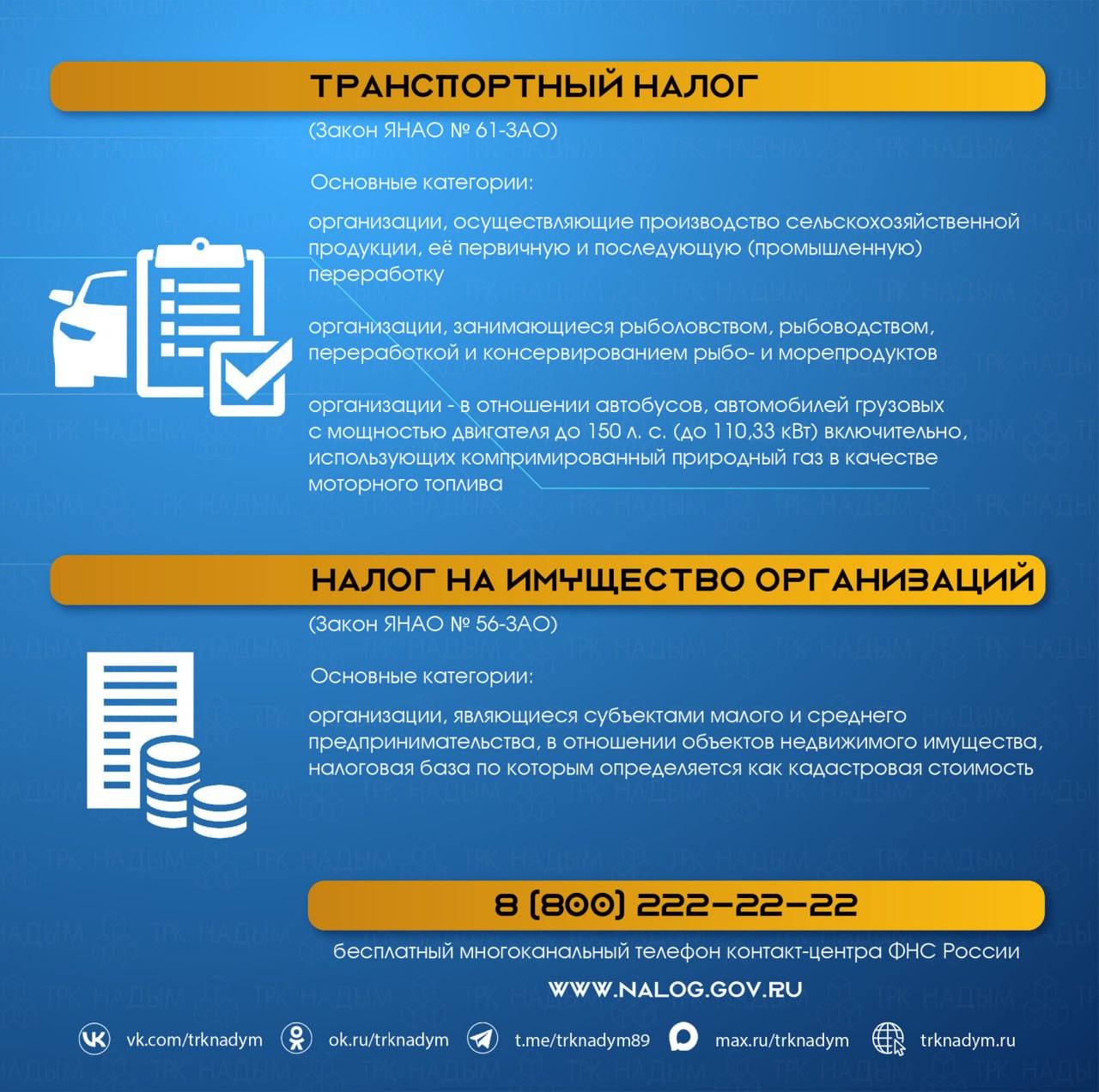 ТРАНСПОРТНЫЙ НАЛОГ

(Закон ЯНАО № 61-ЗАО)

Основные категории:

организации, осуществляющие производство сельскохозяйственной продукции, её первичную и последующую (промышленную) переработку

организации, занимающиеся рыболовством, рыбоводством, переработкой и консервированием рыбо- и морепродуктов

организации - в отношении автобусов, автомобилей грузовых с мощностью двигателя до 150 л. с. (до 110,33 кВт) включительно, использующих компримированный природный газ в качестве моторного топлива

НАЛОГ НА ИМУЩЕСТВО ОРГАНИЗАЦИЙ

(Закон ЯНАО № 56-ЗАО)

Основные категории:

организации, являющиеся субъектами малого и среднего предпринимательства, в отношении объектов недвижимого имущества, налоговая база по которым определяется как кадастровая стоимость

8 (800) 222-22-22

бесплатный многоканальный телефон контакт-центра ФНС России

WWW.NALOG.GOV.RU

vk.com/trknadym ok.ru/trknadym t.me/trknadym89 max.ru/trknadym trknadym.ru

ТРК НАДЫМ